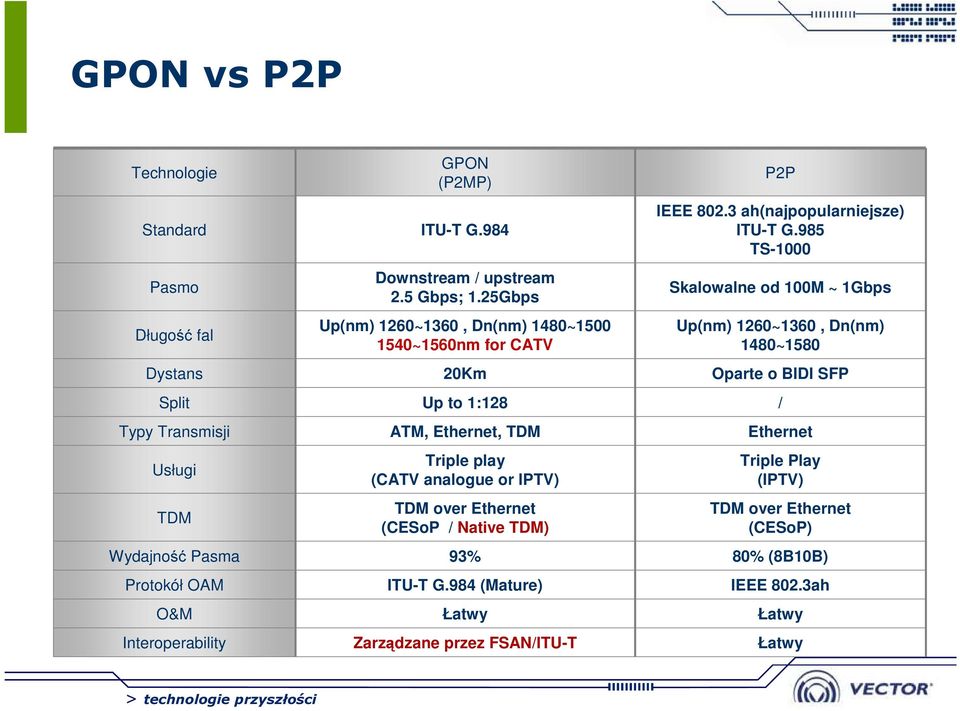 GPON vs P2P

| Technologie | GPON (P2MP) | P2P |
|---|---|---|
| Standard | ITU-T G.984 | IEEE 802.3 ah(najpopularniejsze) ITU-T G.985 TS-1000 |
| Pasmo | Downstream / upstream 2.5 Gbps; 1.25Gbps | Skalowalne od 100M ~ 1Gbps |
| Długość fal | Up(nm) 1260~1360 , Dn(nm) 1480~1500 1540~1560nm for CATV | Up(nm) 1260~1360 , Dn(nm) 1480~1580 |
| Dystans | 20Km | Oparte o BIDI SFP |
| Split | Up to 1:128 | / |
| Typy Transmisji | ATM, Ethernet, TDM | Ethernet |
| Usługi | Triple play (CATV analogue or IPTV) | Triple Play (IPTV) |
| TDM | TDM over Ethernet (CESoP / Native TDM) | TDM over Ethernet (CESoP) |
| Wydajność Pasma | 93% | 80% (8B10B) |
| Protokół OAM | ITU-T G.984 (Mature) | IEEE 802.3ah |
| O&M | Łatwy | Łatwy |
| Interoperability | Zarządzane przez FSAN/ITU-T | Łatwy |

> technologie przyszłości

VECTOR